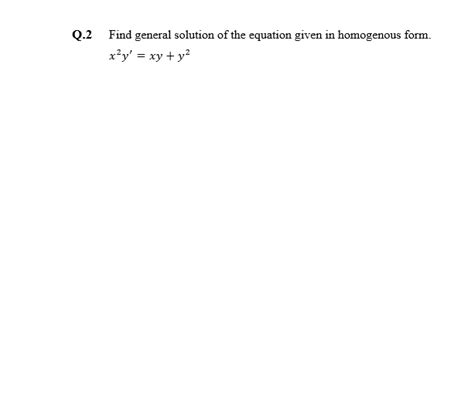 Q.2 Find general solution of the equation given in homogenous form.
$x^2y' = xy + y^2$